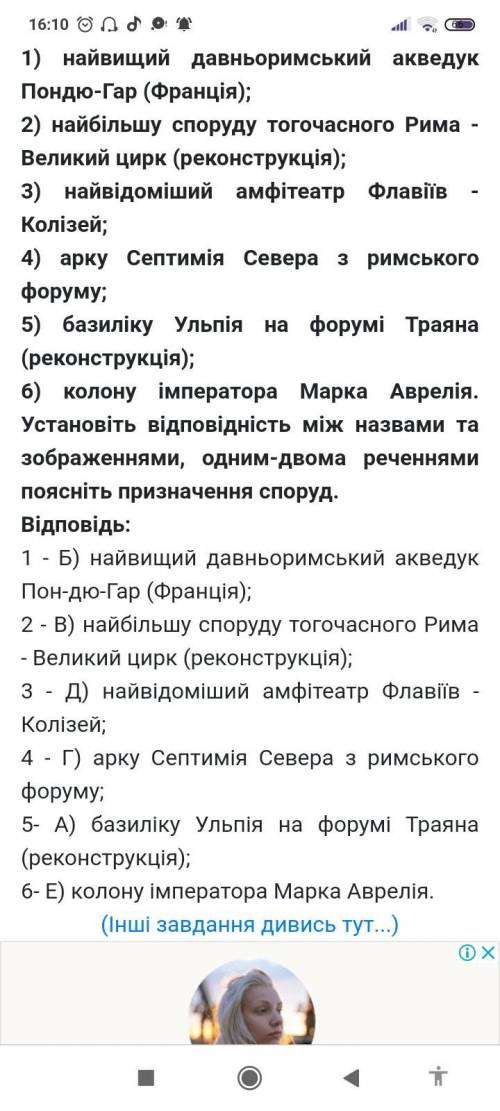 16:10

1) найвищий давньоримський акведук Пондю-Гар (Франція);
2) найбільшу споруду тогочасного Рима - Великий цирк (реконструкція);
3) найвідоміший амфітеатр Флавіїв - Колізей;
4) арку Септимія Севера з римського форуму;
5) базиліку Ульпія на форумі Траяна (реконструкція);
6) колону імператора Марка Аврелія. Установіть відповідність між назвами та зображеннями, одним-двома реченнями поясніть призначення споруд.
Відповідь:
1 - Б) найвищий давньоримський акведук Пон-дю-Гар (Франція);
2 - В) найбільшу споруду тогочасного Рима - Великий цирк (реконструкція);
3 - Д) найвідоміший амфітеатр Флавіїв - Колізей;
4 - Г) арку Септимія Севера з римського форуму;
5- А) базиліку Ульпія на форумі Траяна (реконструкція);
6- Е) колону імператора Марка Аврелія.
(Інші завдання дивись тут...)